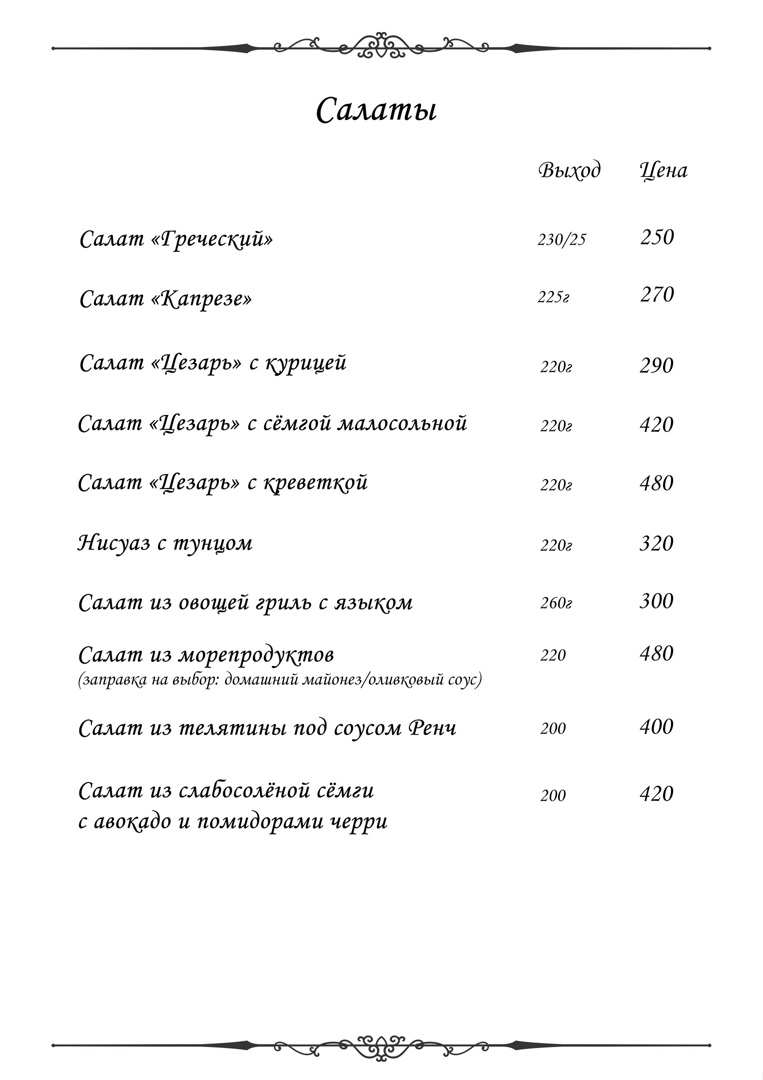 Салаты

| | Выход | Цена |
|---|---|---|
| Салат «Греческий» | 230/25 | 250 |
| Салат «Капрезе» | 225г | 270 |
| Салат «Цезарь» с курицей | 220г | 290 |
| Салат «Цезарь» с сёмгой малосольной | 220г | 420 |
| Салат «Цезарь» с креветкой | 220г | 480 |
| Нисуаз с тунцом | 220г | 320 |
| Салат из овощей гриль с языком | 260г | 300 |
| Салат из морепродуктов (заправка на выбор: домашний майонез/оливковый соус) | 220 | 480 |
| Салат из телятины под соусом Ренч | 200 | 400 |
| Салат из слабосолёной сёмги с авокадо и помидорами черри | 200 | 420 |